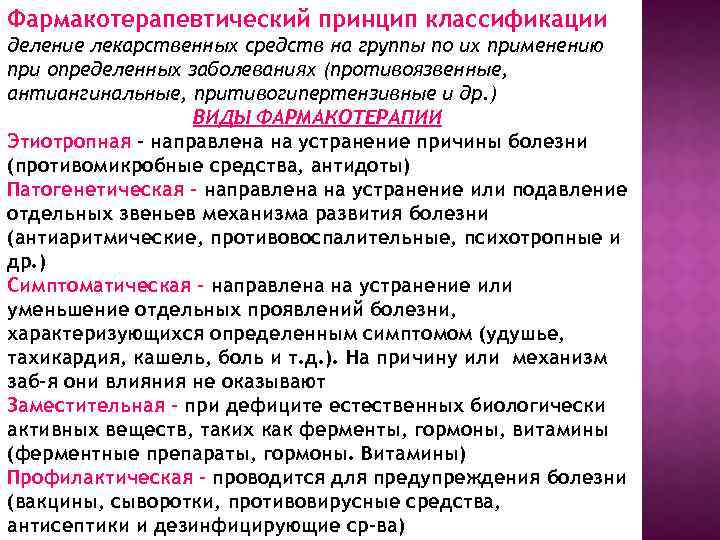 Фармакотерапевтический принцип классификации

деление лекарственных средств на группы по их применению при определенных заболеваниях (противоязвенные, антиангинальные, притивогипертензивные и др.)

ВИДЫ ФАРМАКОТЕРАПИИ

Этиотропная - направлена на устранение причины болезни (противомикробные средства, антидоты)

Патогенетическая - направлена на устранение или подавление отдельных звеньев механизма развития болезни (антиаритмические, противовоспалительные, психотропные и др.)

Симптоматическая - направлена на устранение или уменьшение отдельных проявлений болезни, характеризующихся определенным симптомом (удушье, тахикардия, кашель, боль и т.д.). На причину или механизм заб-я они влияния не оказывают

Заместительная - при дефиците естественных биологически активных веществ, таких как ферменты, гормоны, витамины (ферментные препараты, гормоны. Витамины)

Профилактическая - проводится для предупреждения болезни (вакцины, сыворотки, противовирусные средства, антисептики и дезинфицирующие ср-ва)